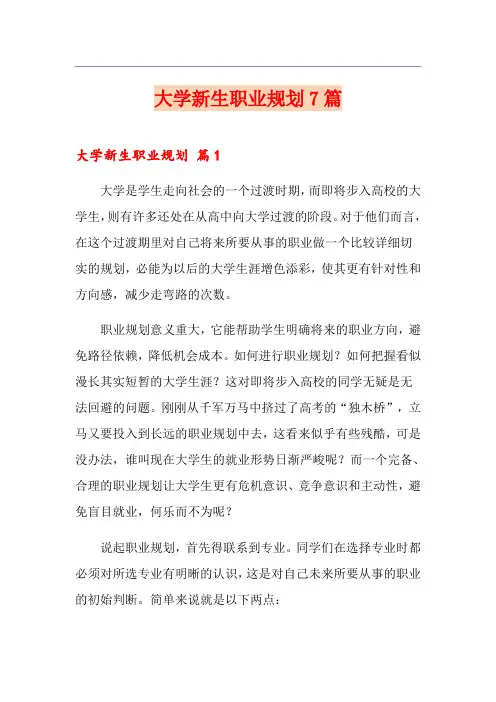 大学新生职业规划7篇

大学新生职业规划 篇1

大学是学生走向社会的一个过渡时期，而即将步入高校的大学生，则有许多还处在从高中向大学过渡的阶段。对于他们而言，在这个过渡期里对自己将来所要从事的职业做一个比较详细切实的规划，必能为以后的大学生涯增色添彩，使其更有针对性和方向感，减少走弯路的次数。

职业规划意义重大，它能帮助学生明确将来的职业方向，避免路径依赖，降低机会成本。如何进行职业规划？如何把握看似漫长其实短暂的大学生涯？这对即将步入高校的同学无疑是无法回避的问题。刚刚从千军万马中挤过了高考的“独木桥”，立马又要投入到长远的职业规划中去，这看来似乎有些残酷，可是没办法，谁叫现在大学生的就业形势日渐严峻呢？而一个完备、合理的职业规划让大学生更有危机意识、竞争意识和主动性，避免盲目就业，何乐而不为呢？

说起职业规划，首先得联系到专业。同学们在选择专业时都必须对所选专业有明晰的认识，这是对自己未来所要从事的职业的初始判断。简单来说就是以下两点：